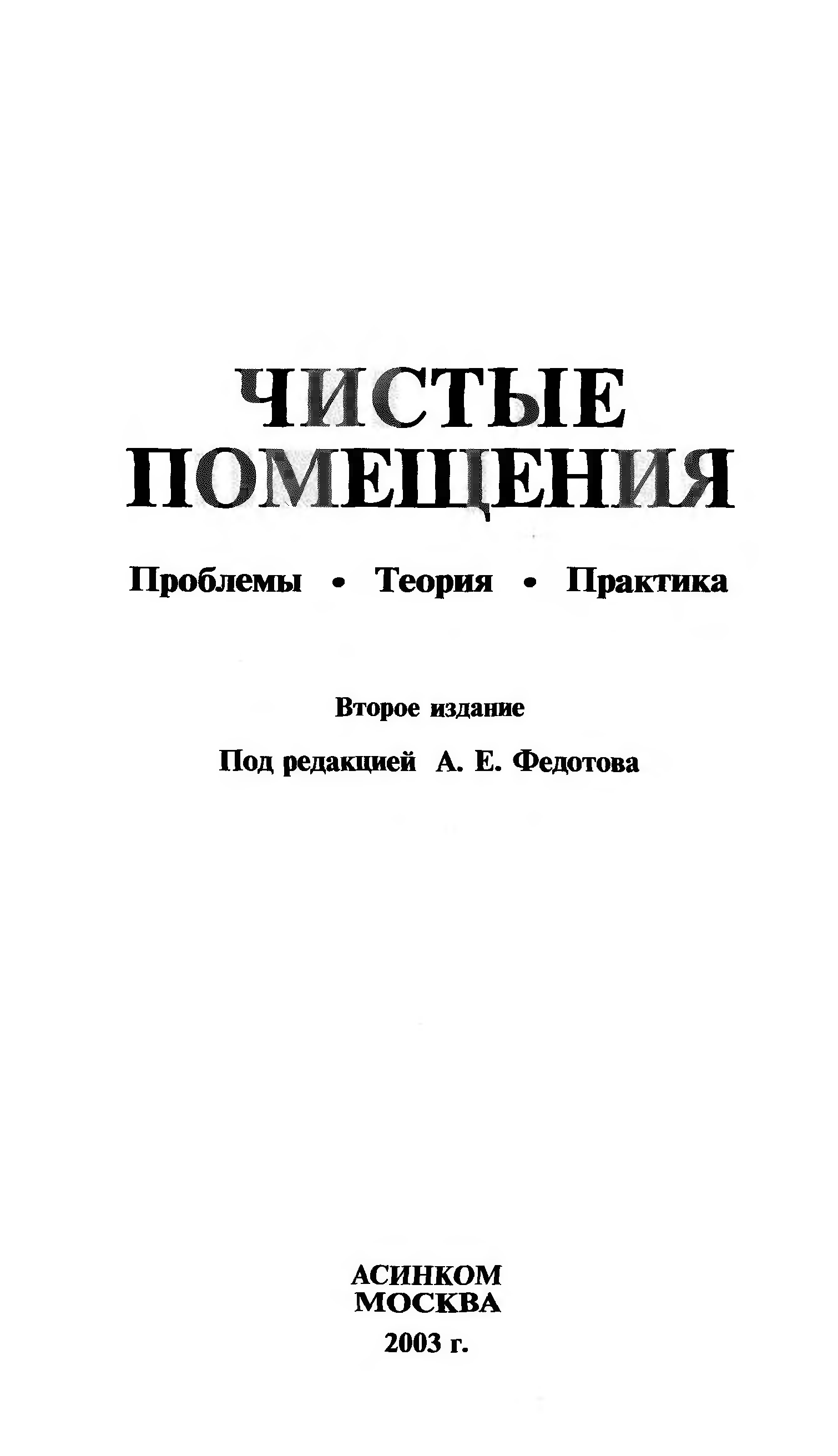 ЧИСТЫЕ ПОМЕЩЕНИЯ

Проблемы • Теория • Практика

Второе издание

Под редакцией А. Е. Федотова

АСИНКОМ
МОСКВА
2003 г.